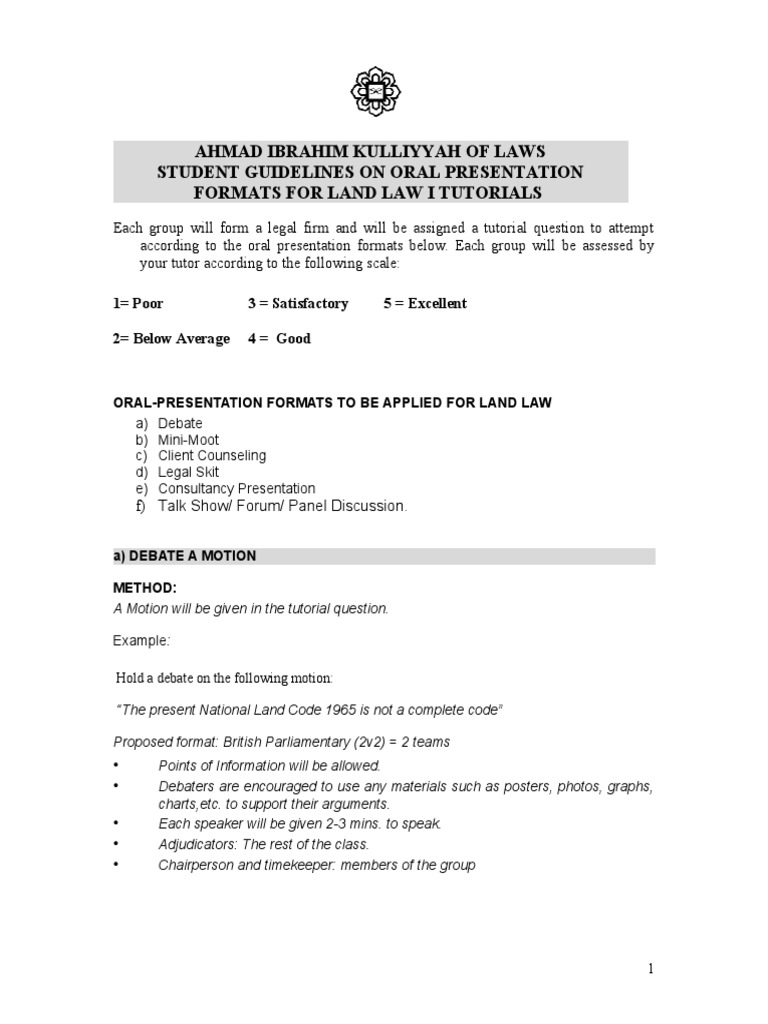 AHMAD IBRAHIM KULLIYYAH OF LAWS
STUDENT GUIDELINES ON ORAL PRESENTATION
FORMATS FOR LAND LAW I TUTORIALS

Each group will form a legal firm and will be assigned a tutorial question to attempt according to the oral presentation formats below. Each group will be assessed by your tutor according to the following scale:

1= Poor 3 = Satisfactory 5 = Excellent

2= Below Average 4 = Good

ORAL-PRESENTATION FORMATS TO BE APPLIED FOR LAND LAW

a) Debate
b) Mini-Moot
c) Client Counseling
d) Legal Skit
e) Consultancy Presentation
f) Talk Show/ Forum/ Panel Discussion.

a) DEBATE A MOTION

METHOD:
A Motion will be given in the tutorial question.

Example:

Hold a debate on the following motion:

"The present National Land Code 1965 is not a complete code"

Proposed format: British Parliamentary (2v2) = 2 teams

• Points of Information will be allowed.
• Debaters are encouraged to use any materials such as posters, photos, graphs, charts,etc. to support their arguments.
• Each speaker will be given 2-3 mins. to speak.
• Adjudicators: The rest of the class.
• Chairperson and timekeeper: members of the group

1